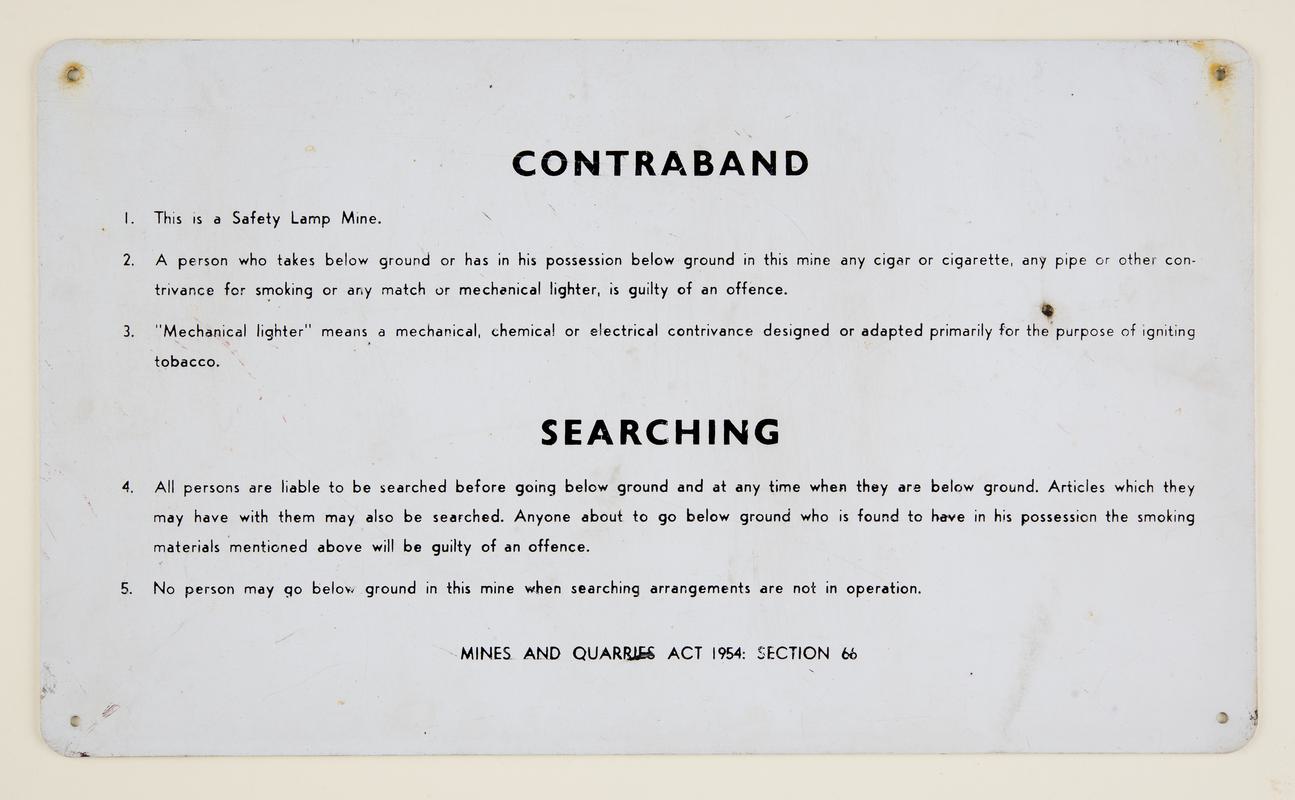 CONTRABAND

1. This is a Safety Lamp Mine.

2. A person who takes below ground or has in his possession below ground in this mine any cigar or cigarette, any pipe or other contrivance for smoking or any match or mechanical lighter, is guilty of an offence.

3. "Mechanical lighter" means a mechanical, chemical or electrical contrivance designed or adapted primarily for the purpose of igniting tobacco.

SEARCHING

4. All persons are liable to be searched before going below ground and at any time when they are below ground. Articles which they may have with them may also be searched. Anyone about to go below ground who is found to have in his possession the smoking materials mentioned above will be guilty of an offence.

5. No person may go below ground in this mine when searching arrangements are not in operation.

MINES AND QUARRIES ACT 1954: SECTION 66